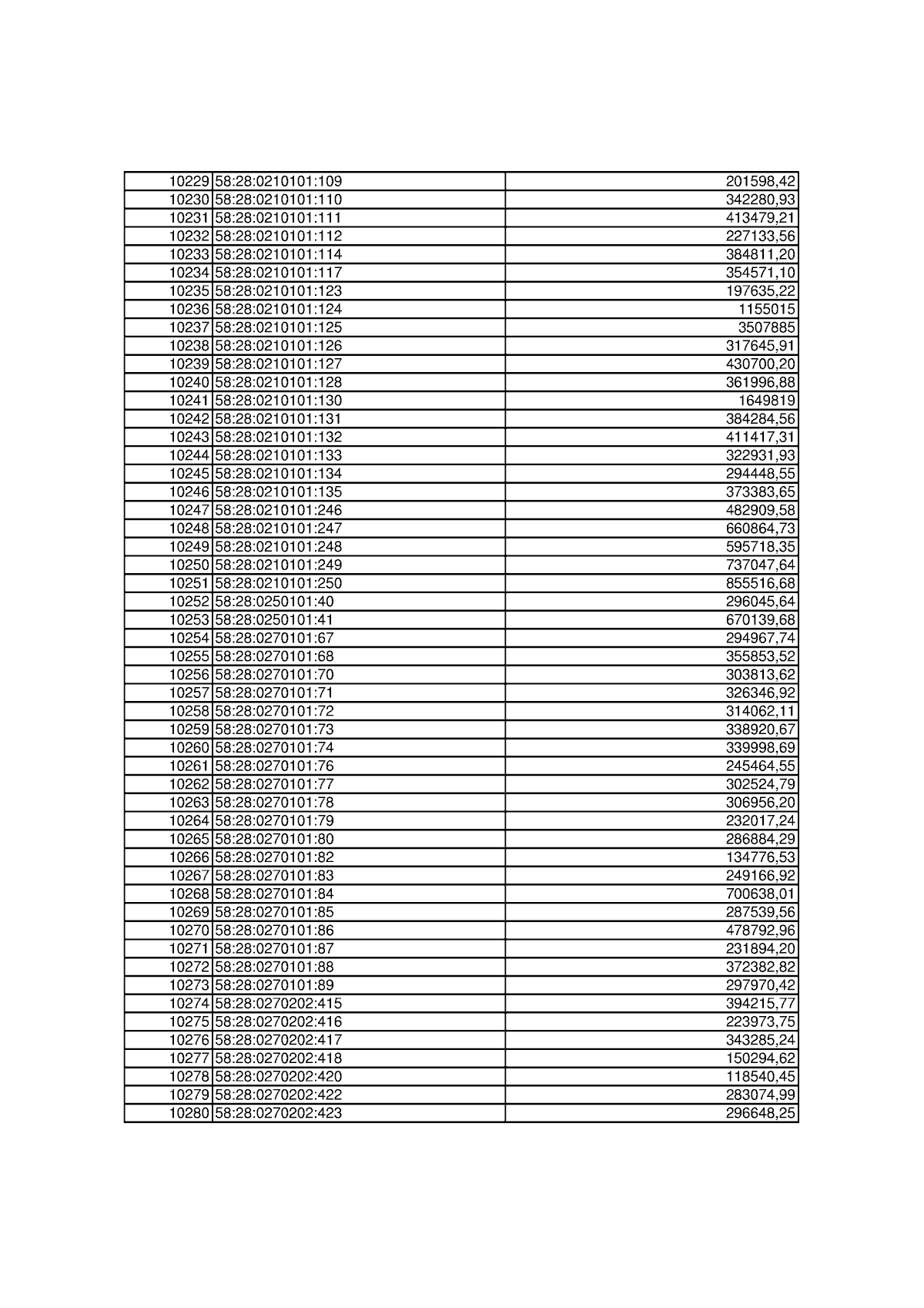 | | | |
|---|---|---|
| 10229 | 58:28:0210101:109 | 201598,42 |
| 10230 | 58:28:0210101:110 | 342280,93 |
| 10231 | 58:28:0210101:111 | 413479,21 |
| 10232 | 58:28:0210101:112 | 227133,56 |
| 10233 | 58:28:0210101:114 | 384811,20 |
| 10234 | 58:28:0210101:117 | 354571,10 |
| 10235 | 58:28:0210101:123 | 197635,22 |
| 10236 | 58:28:0210101:124 | 1155015 |
| 10237 | 58:28:0210101:125 | 3507885 |
| 10238 | 58:28:0210101:126 | 317645,91 |
| 10239 | 58:28:0210101:127 | 430700,20 |
| 10240 | 58:28:0210101:128 | 361996,88 |
| 10241 | 58:28:0210101:130 | 1649819 |
| 10242 | 58:28:0210101:131 | 384284,56 |
| 10243 | 58:28:0210101:132 | 411417,31 |
| 10244 | 58:28:0210101:133 | 322931,93 |
| 10245 | 58:28:0210101:134 | 294448,55 |
| 10246 | 58:28:0210101:135 | 373383,65 |
| 10247 | 58:28:0210101:246 | 482909,58 |
| 10248 | 58:28:0210101:247 | 660864,73 |
| 10249 | 58:28:0210101:248 | 595718,35 |
| 10250 | 58:28:0210101:249 | 737047,64 |
| 10251 | 58:28:0210101:250 | 855516,68 |
| 10252 | 58:28:0250101:40 | 296045,64 |
| 10253 | 58:28:0250101:41 | 670139,68 |
| 10254 | 58:28:0270101:67 | 294967,74 |
| 10255 | 58:28:0270101:68 | 355853,52 |
| 10256 | 58:28:0270101:70 | 303813,62 |
| 10257 | 58:28:0270101:71 | 326346,92 |
| 10258 | 58:28:0270101:72 | 314062,11 |
| 10259 | 58:28:0270101:73 | 338920,67 |
| 10260 | 58:28:0270101:74 | 339998,69 |
| 10261 | 58:28:0270101:76 | 245464,55 |
| 10262 | 58:28:0270101:77 | 302524,79 |
| 10263 | 58:28:0270101:78 | 306956,20 |
| 10264 | 58:28:0270101:79 | 232017,24 |
| 10265 | 58:28:0270101:80 | 286884,29 |
| 10266 | 58:28:0270101:82 | 134776,53 |
| 10267 | 58:28:0270101:83 | 249166,92 |
| 10268 | 58:28:0270101:84 | 700638,01 |
| 10269 | 58:28:0270101:85 | 287539,56 |
| 10270 | 58:28:0270101:86 | 478792,96 |
| 10271 | 58:28:0270101:87 | 231894,20 |
| 10272 | 58:28:0270101:88 | 372382,82 |
| 10273 | 58:28:0270101:89 | 297970,42 |
| 10274 | 58:28:0270202:415 | 394215,77 |
| 10275 | 58:28:0270202:416 | 223973,75 |
| 10276 | 58:28:0270202:417 | 343285,24 |
| 10277 | 58:28:0270202:418 | 150294,62 |
| 10278 | 58:28:0270202:420 | 118540,45 |
| 10279 | 58:28:0270202:422 | 283074,99 |
| 10280 | 58:28:0270202:423 | 296648,25 |